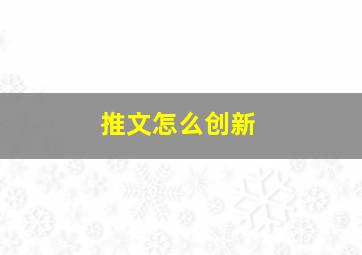 推文怎么创新